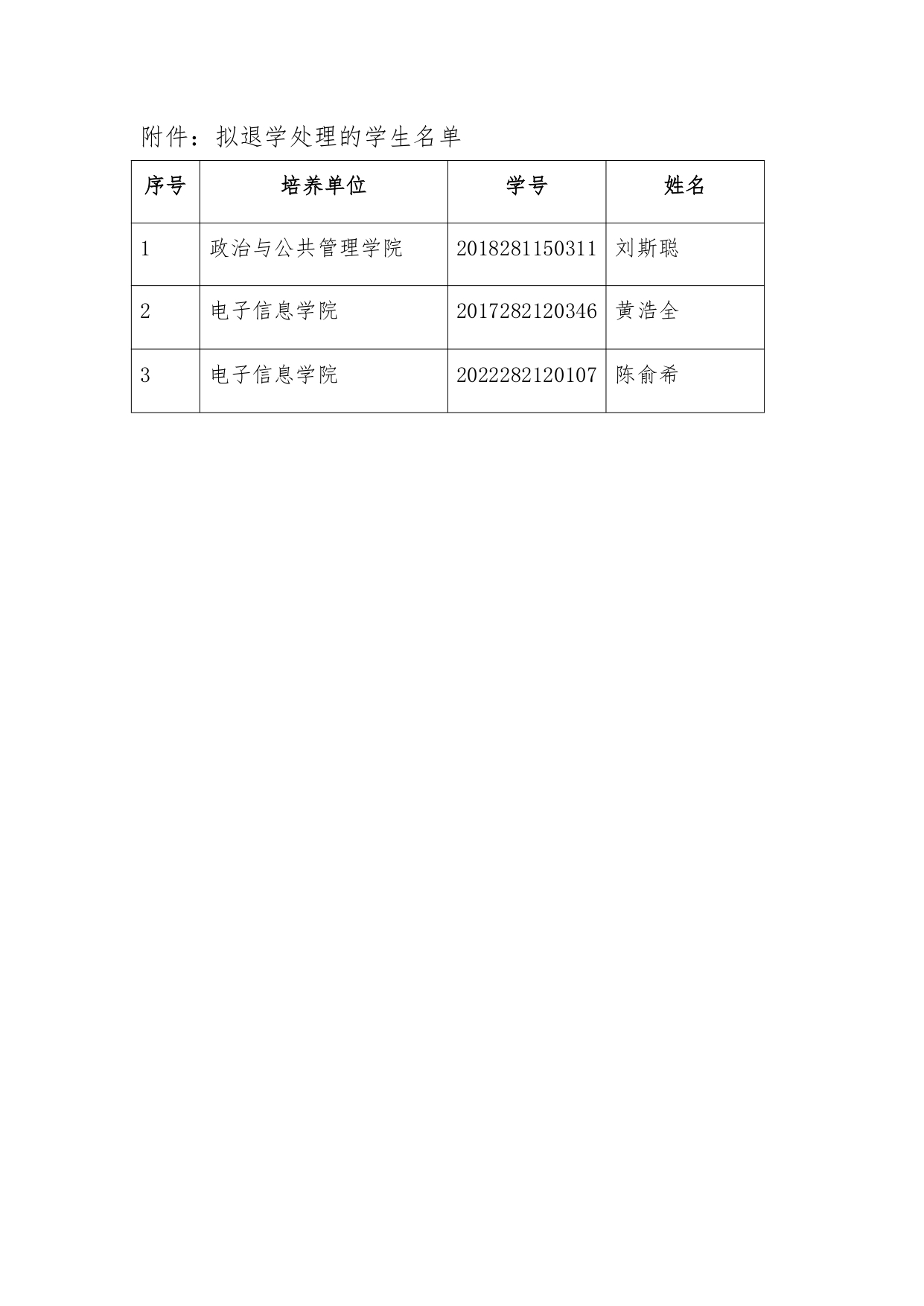 附件：拟退学处理的学生名单

| 序号 | 培养单位 | 学号 | 姓名 |
|---|---|---|---|
| 1 | 政治与公共管理学院 | 2018281150311 | 刘斯聪 |
| 2 | 电子信息学院 | 2017282120346 | 黄浩全 |
| 3 | 电子信息学院 | 2022282120107 | 陈俞希 |